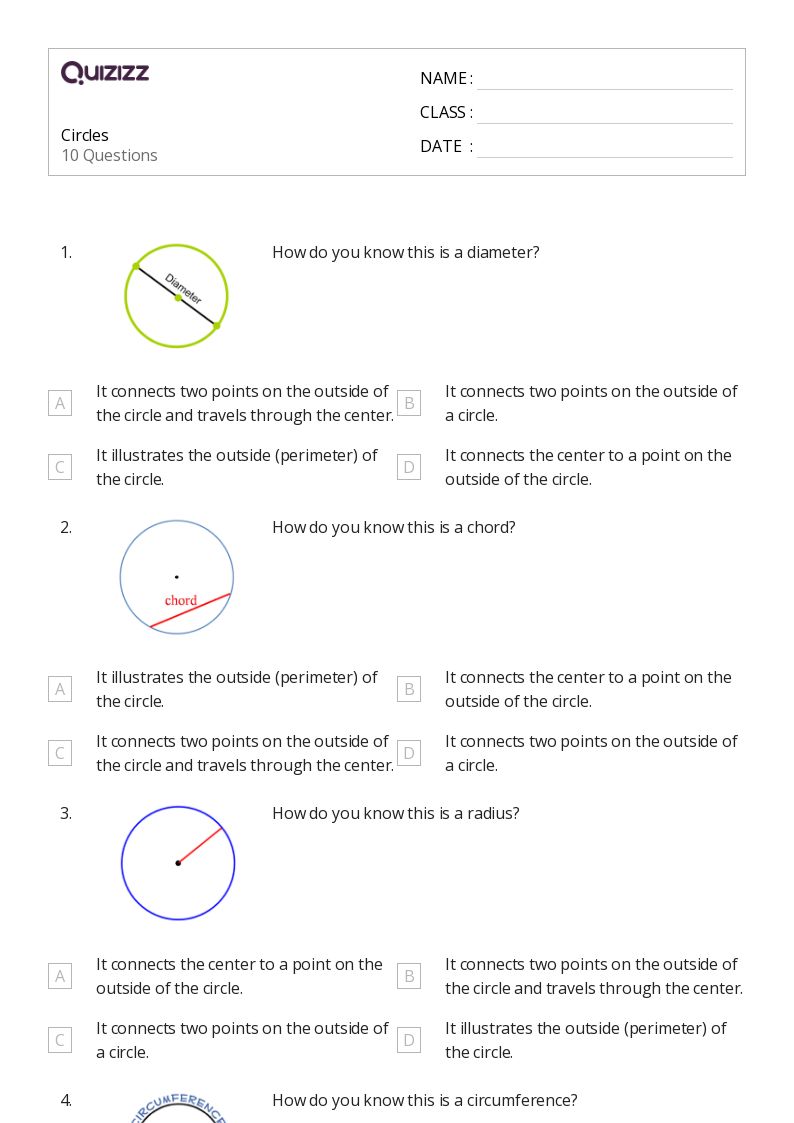 QUIZIZZ

Circles
10 Questions

NAME :
CLASS :
DATE :

1. Diameter

How do you know this is a diameter?

A It connects two points on the outside of the circle and travels through the center.
B It connects two points on the outside of a circle.
C It illustrates the outside (perimeter) of the circle.
D It connects the center to a point on the outside of the circle.

2. chord

How do you know this is a chord?

A It illustrates the outside (perimeter) of the circle.
B It connects the center to a point on the outside of the circle.
C It connects two points on the outside of the circle and travels through the center.
D It connects two points on the outside of a circle.

3.

How do you know this is a radius?

A It connects the center to a point on the outside of the circle.
B It connects two points on the outside of the circle and travels through the center.
C It connects two points on the outside of a circle.
D It illustrates the outside (perimeter) of the circle.

4. CIRCUMFERENCE

How do you know this is a circumference?